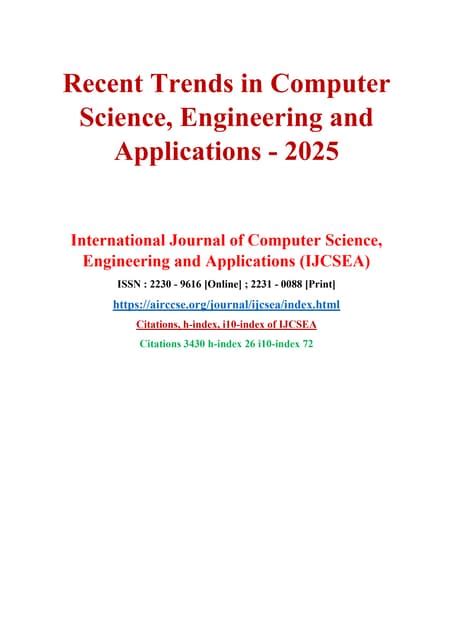 Recent Trends in Computer Science, Engineering and Applications - 2025

International Journal of Computer Science, Engineering and Applications (IJCSEA)

ISSN : 2230 - 9616 [Online] ; 2231 - 0088 [Print]

https://airccse.org/journal/ijcsea/index.html

Citations, h-index, i10-index of IJCSEA

Citations 3430 h-index 26 i10-index 72